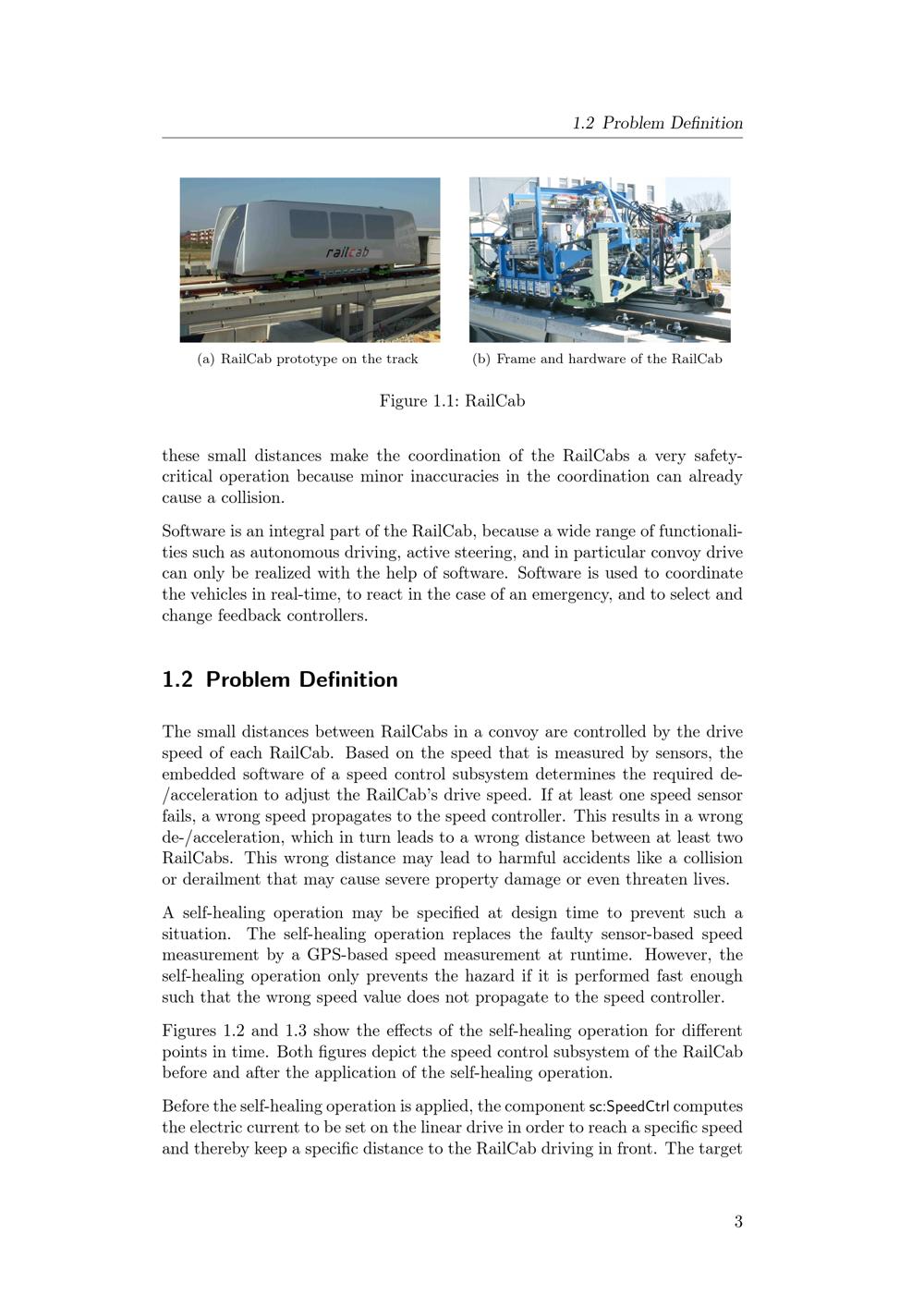 1.2 Problem Definition

railcab

(a) RailCab prototype on the track

(b) Frame and hardware of the RailCab

Figure 1.1: RailCab

these small distances make the coordination of the RailCabs a very safety-critical operation because minor inaccuracies in the coordination can already cause a collision.

Software is an integral part of the RailCab, because a wide range of functionalities such as autonomous driving, active steering, and in particular convoy drive can only be realized with the help of software. Software is used to coordinate the vehicles in real-time, to react in the case of an emergency, and to select and change feedback controllers.

1.2 Problem Definition

The small distances between RailCabs in a convoy are controlled by the drive speed of each RailCab. Based on the speed that is measured by sensors, the embedded software of a speed control subsystem determines the required de-/acceleration to adjust the RailCab's drive speed. If at least one speed sensor fails, a wrong speed propagates to the speed controller. This results in a wrong de-/acceleration, which in turn leads to a wrong distance between at least two RailCabs. This wrong distance may lead to harmful accidents like a collision or derailment that may cause severe property damage or even threaten lives.

A self-healing operation may be specified at design time to prevent such a situation. The self-healing operation replaces the faulty sensor-based speed measurement by a GPS-based speed measurement at runtime. However, the self-healing operation only prevents the hazard if it is performed fast enough such that the wrong speed value does not propagate to the speed controller.

Figures 1.2 and 1.3 show the effects of the self-healing operation for different points in time. Both figures depict the speed control subsystem of the RailCab before and after the application of the self-healing operation.

Before the self-healing operation is applied, the component sc:SpeedCtrl computes the electric current to be set on the linear drive in order to reach a specific speed and thereby keep a specific distance to the RailCab driving in front. The target

3